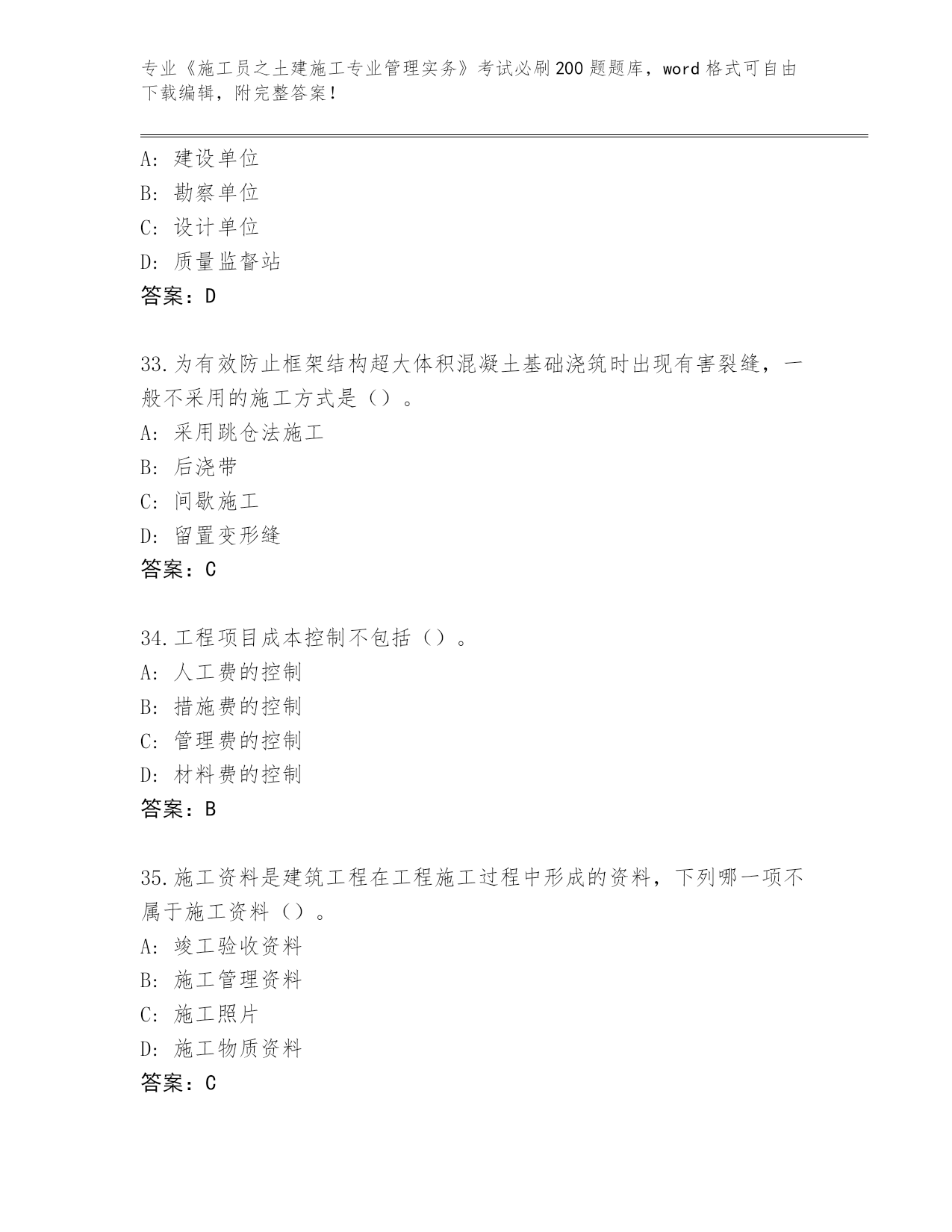 专业《施工员之土建施工专业管理实务》考试必刷200题题库，word格式可自由下载编辑，附完整答案！

A：建设单位
B：勘察单位
C：设计单位
D：质量监督站
答案：D

33.为有效防止框架结构超大体积混凝土基础浇筑时出现有害裂缝，一般不采用的施工方式是（）。
A：采用跳仓法施工
B：后浇带
C：间歇施工
D：留置变形缝
答案：C

34.工程项目成本控制不包括（）。
A：人工费的控制
B：措施费的控制
C：管理费的控制
D：材料费的控制
答案：B

35.施工资料是建筑工程在工程施工过程中形成的资料，下列哪一项不属于施工资料（）。
A：竣工验收资料
B：施工管理资料
C：施工照片
D：施工物质资料
答案：C